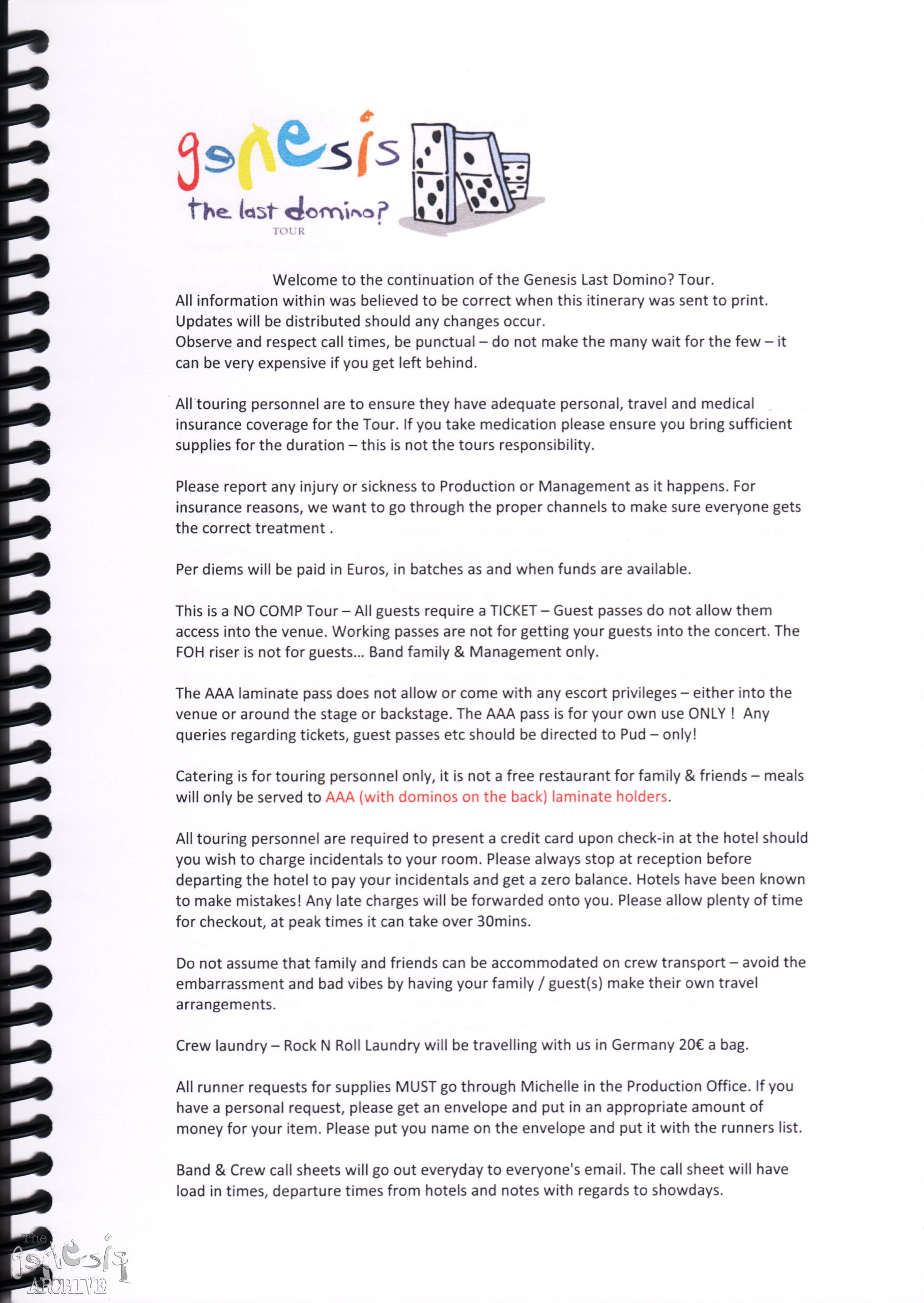 genesis
the last domino?
TOUR

Welcome to the continuation of the Genesis Last Domino? Tour.
All information within was believed to be correct when this itinerary was sent to print. Updates will be distributed should any changes occur.
Observe and respect call times, be punctual – do not make the many wait for the few – it can be very expensive if you get left behind.

All touring personnel are to ensure they have adequate personal, travel and medical insurance coverage for the Tour. If you take medication please ensure you bring sufficient supplies for the duration – this is not the tours responsibility.

Please report any injury or sickness to Production or Management as it happens. For insurance reasons, we want to go through the proper channels to make sure everyone gets the correct treatment .

Per diems will be paid in Euros, in batches as and when funds are available.

This is a NO COMP Tour – All guests require a TICKET – Guest passes do not allow them access into the venue. Working passes are not for getting your guests into the concert. The FOH riser is not for guests... Band family & Management only.

The AAA laminate pass does not allow or come with any escort privileges – either into the venue or around the stage or backstage. The AAA pass is for your own use ONLY ! Any queries regarding tickets, guest passes etc should be directed to Pud – only!

Catering is for touring personnel only, it is not a free restaurant for family & friends – meals will only be served to AAA (with dominos on the back) laminate holders.

All touring personnel are required to present a credit card upon check-in at the hotel should you wish to charge incidentals to your room. Please always stop at reception before departing the hotel to pay your incidentals and get a zero balance. Hotels have been known to make mistakes! Any late charges will be forwarded onto you. Please allow plenty of time for checkout, at peak times it can take over 30mins.

Do not assume that family and friends can be accommodated on crew transport – avoid the embarrassment and bad vibes by having your family / guest(s) make their own travel arrangements.

Crew laundry – Rock N Roll Laundry will be travelling with us in Germany 20€ a bag.

All runner requests for supplies MUST go through Michelle in the Production Office. If you have a personal request, please get an envelope and put in an appropriate amount of money for your item. Please put you name on the envelope and put it with the runners list.

Band & Crew call sheets will go out everyday to everyone's email. The call sheet will have load in times, departure times from hotels and notes with regards to showdays.

The genesis ARCHIVE